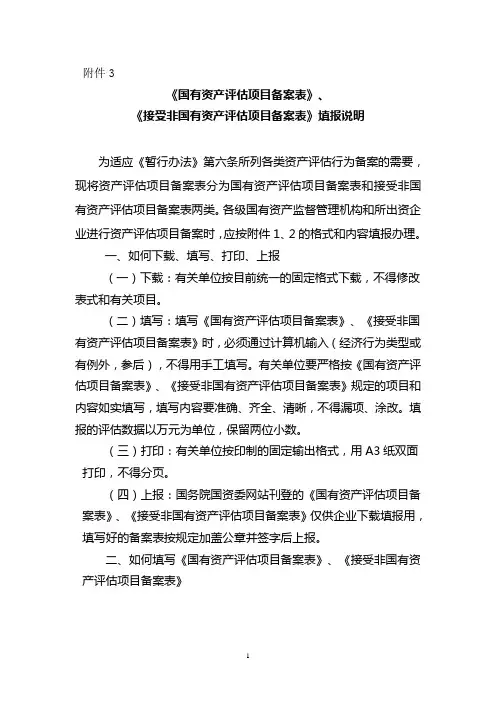 附件 3

《国有资产评估项目备案表》、
《接受非国有资产评估项目备案表》填报说明

为适应《暂行办法》第六条所列各类资产评估行为备案的需要，现将资产评估项目备案表分为国有资产评估项目备案表和接受非国有资产评估项目备案表两类。各级国有资产监督管理机构和所出资企业进行资产评估项目备案时，应按附件 1、2 的格式和内容填报办理。

一、如何下载、填写、打印、上报

（一）下载：有关单位按目前统一的固定格式下载，不得修改表式和有关项目。

（二）填写：填写《国有资产评估项目备案表》、《接受非国有资产评估项目备案表》时，必须通过计算机输入（经济行为类型或有例外，参后），不得用手工填写。有关单位要严格按《国有资产评估项目备案表》、《接受非国有资产评估项目备案表》规定的项目和内容如实填写，填写内容要准确、齐全、清晰，不得漏项、涂改。填报的评估数据以万元为单位，保留两位小数。

（三）打印：有关单位按印制的固定输出格式，用 A3 纸双面打印，不得分页。

（四）上报：国务院国资委网站刊登的《国有资产评估项目备案表》、《接受非国有资产评估项目备案表》仅供企业下载填报用，填写好的备案表按规定加盖公章并签字后上报。

二、如何填写《国有资产评估项目备案表》、《接受非国有资产评估项目备案表》

1